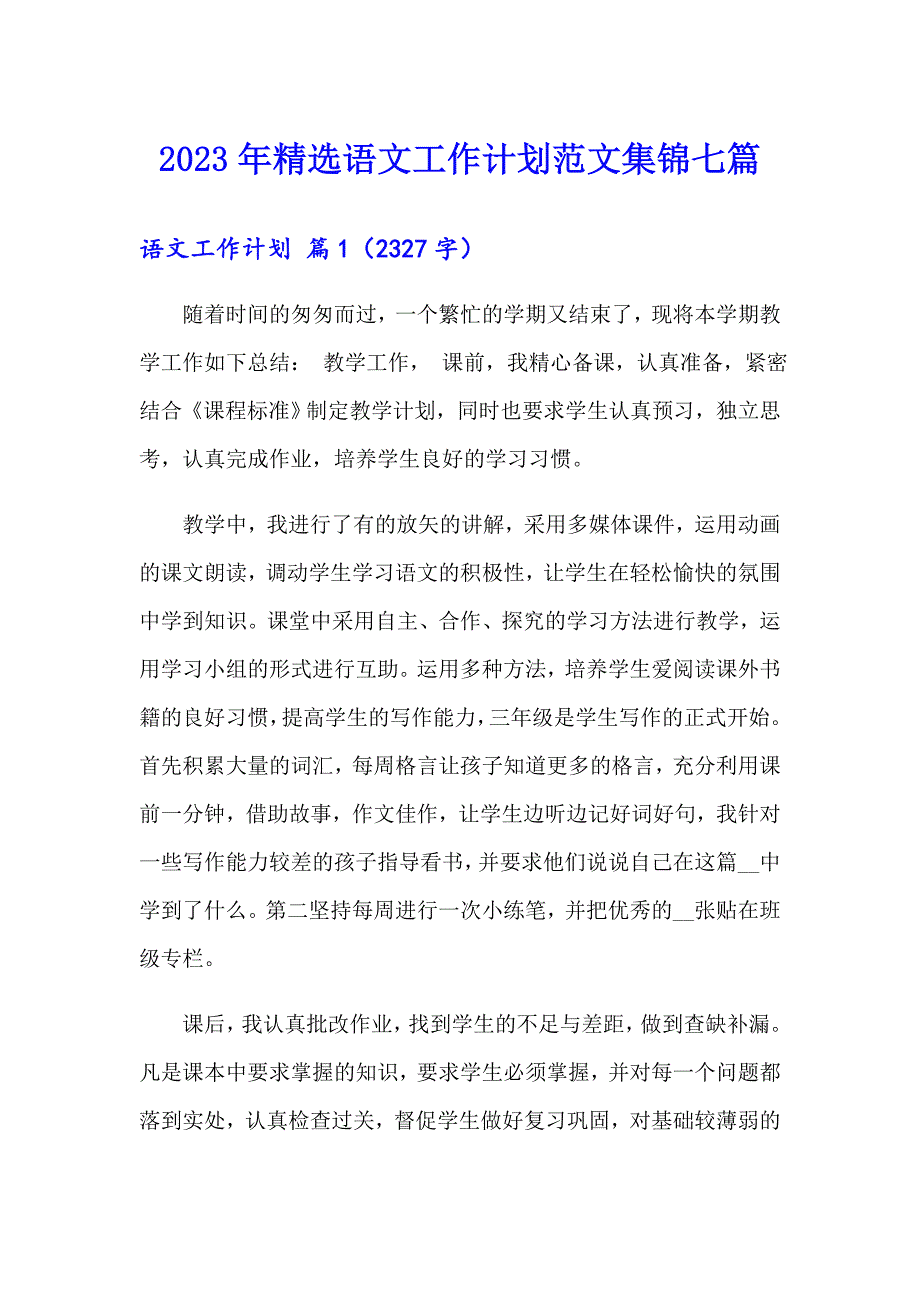 2023年精选语文工作计划范文集锦七篇

语文工作计划 篇1（2327字）

随着时间的匆匆而过，一个繁忙的学期又结束了，现将本学期教学工作如下总结： 教学工作， 课前，我精心备课，认真准备，紧密结合《课程标准》制定教学计划，同时也要求学生认真预习，独立思考，认真完成作业，培养学生良好的学习习惯。

教学中，我进行了有的放矢的讲解，采用多媒体课件，运用动画的课文朗读，调动学生学习语文的积极性，让学生在轻松愉快的氛围中学到知识。课堂中采用自主、合作、探究的学习方法进行教学，运用学习小组的形式进行互助。运用多种方法，培养学生爱阅读课外书籍的良好习惯，提高学生的写作能力，三年级是学生写作的正式开始。首先积累大量的词汇，每周格言让孩子知道更多的格言，充分利用课前一分钟，借助故事，作文佳作，让学生边听边记好词好句，我针对一些写作能力较差的孩子指导看书，并要求他们说说自己在这篇__中学到了什么。第二坚持每周进行一次小练笔，并把优秀的__张贴在班级专栏。

课后，我认真批改作业，找到学生的不足与差距，做到查缺补漏。凡是课本中要求掌握的知识，要求学生必须掌握，并对每一个问题都落到实处，认真检查过关，督促学生做好复习巩固，对基础较薄弱的